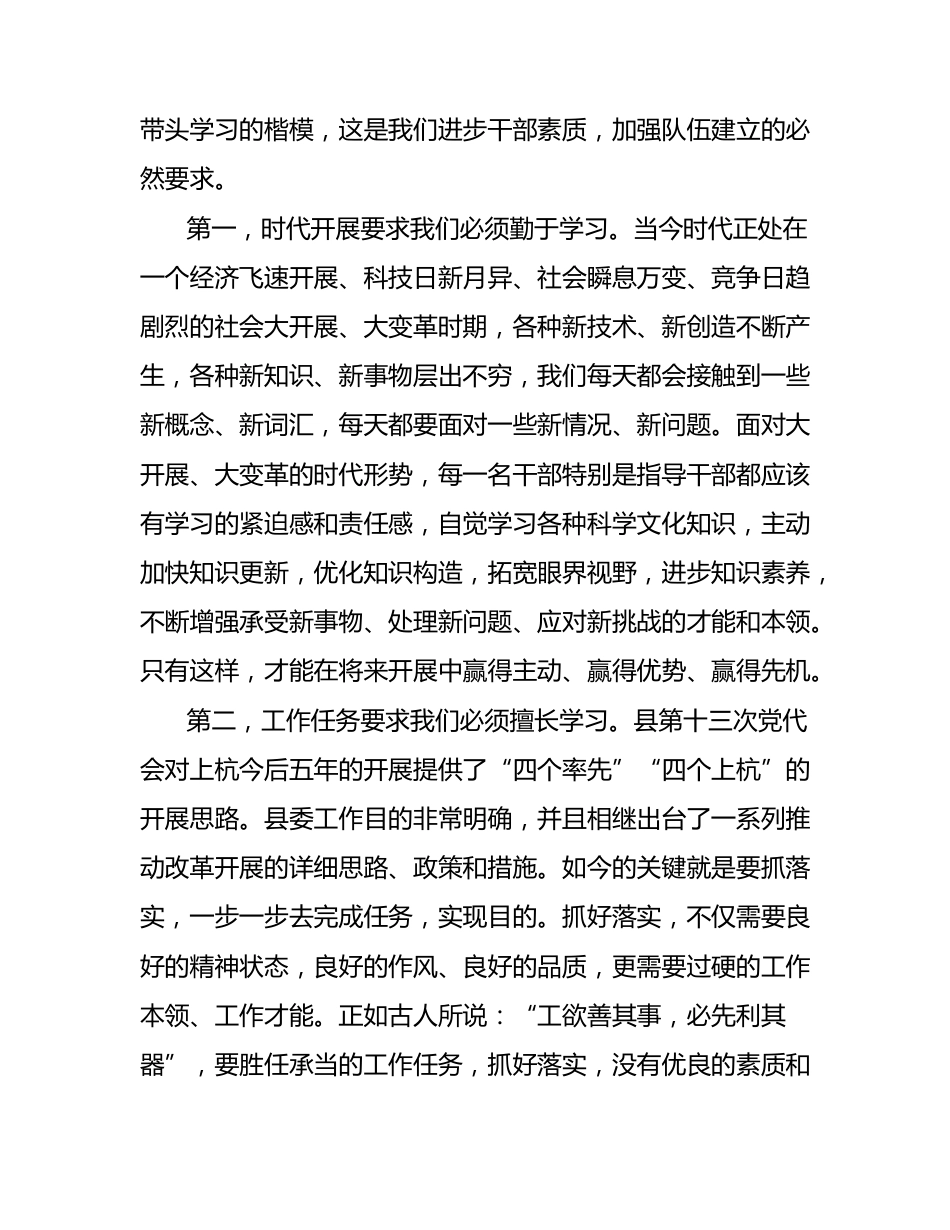 带头学习的楷模，这是我们进步干部素质，加强队伍建立的必然要求。

第一，时代开展要求我们必须勤于学习。当今时代正处在一个经济飞速开展、科技日新月异、社会瞬息万变、竞争日趋剧烈的社会大开展、大变革时期，各种新技术、新创造不断产生，各种新知识、新事物层出不穷，我们每天都会接触到一些新概念、新词汇，每天都要面对一些新情况、新问题。面对大开展、大变革的时代形势，每一名干部特别是指导干部都应该有学习的紧迫感和责任感，自觉学习各种科学文化知识，主动加快知识更新，优化知识构造，拓宽眼界视野，进步知识素养，不断增强承受新事物、处理新问题、应对新挑战的才能和本领。只有这样，才能在将来开展中赢得主动、赢得优势、赢得先机。

第二，工作任务要求我们必须擅长学习。县第十三次党代会对上杭今后五年的开展提供了“四个率先”“四个上杭”的开展思路。县委工作目的非常明确，并且相继出台了一系列推动改革开展的详细思路、政策和措施。如今的关键就是要抓落实，一步一步去完成任务，实现目的。抓好落实，不仅需要良好的精神状态，良好的作风、良好的品质，更需要过硬的工作本领、工作才能。正如古人所说：“工欲善其事，必先利其器”，要胜任承当的工作任务，抓好落实，没有优良的素质和